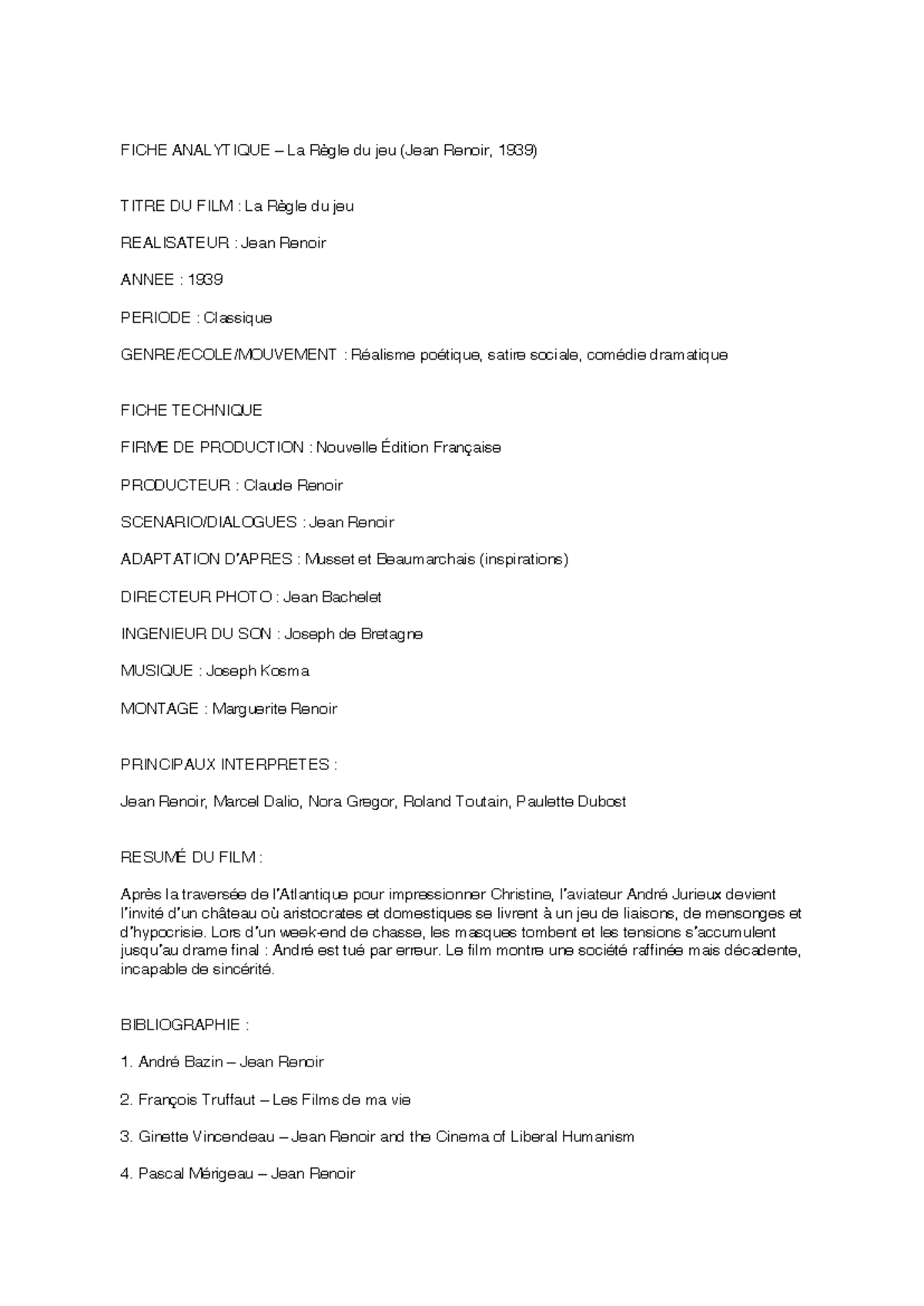 FICHE ANALYTIQUE – La Règle du jeu (Jean Renoir, 1939)

TITRE DU FILM : La Règle du jeu

REALISATEUR : Jean Renoir

ANNEE : 1939

PERIODE : Classique

GENRE/ECOLE/MOUVEMENT : Réalisme poétique, satire sociale, comédie dramatique

FICHE TECHNIQUE

FIRME DE PRODUCTION : Nouvelle Édition Française

PRODUCTEUR : Claude Renoir

SCENARIO/DIALOGUES : Jean Renoir

ADAPTATION D'APRES : Musset et Beaumarchais (inspirations)

DIRECTEUR PHOTO : Jean Bachelet

INGENIEUR DU SON : Joseph de Bretagne

MUSIQUE : Joseph Kosma

MONTAGE : Marguerite Renoir

PRINCIPAUX INTERPRETES :

Jean Renoir, Marcel Dalio, Nora Gregor, Roland Toutain, Paulette Dubost

RESUMÉ DU FILM :

Après la traversée de l'Atlantique pour impressionner Christine, l'aviateur André Jurieux devient l'invité d'un château où aristocrates et domestiques se livrent à un jeu de liaisons, de mensonges et d'hypocrisie. Lors d'un week-end de chasse, les masques tombent et les tensions s'accumulent jusqu'au drame final : André est tué par erreur. Le film montre une société raffinée mais décadente, incapable de sincérité.

BIBLIOGRAPHIE :

1. André Bazin – Jean Renoir

2. François Truffaut – Les Films de ma vie

3. Ginette Vincendeau – Jean Renoir and the Cinema of Liberal Humanism

4. Pascal Mérigeau – Jean Renoir